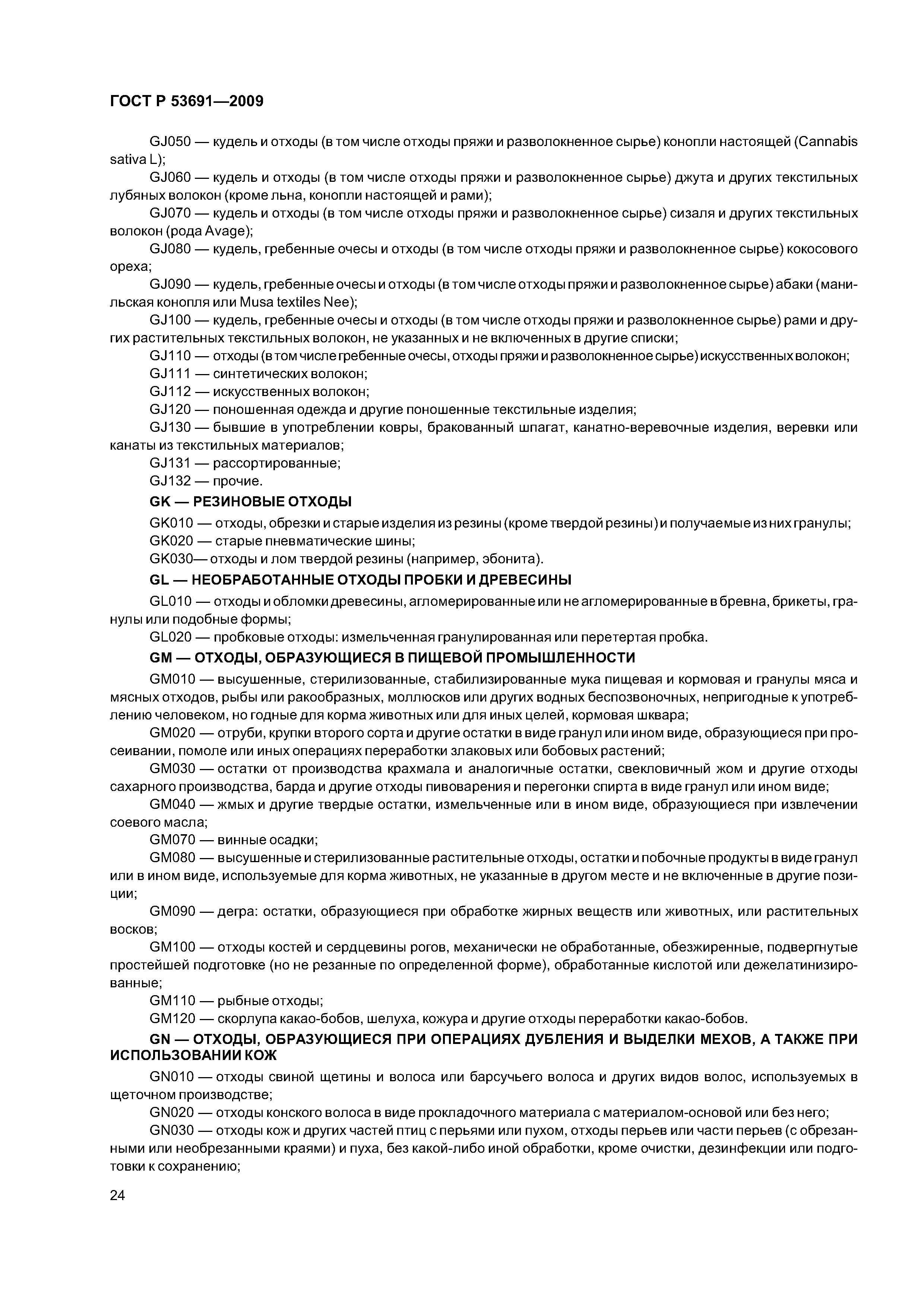 ГОСТ Р 53691—2009

GJ050 — кудель и отходы (в том числе отходы пряжи и разволокненное сырье) конопли настоящей (Cannabis sativa L);

GJ060 — кудель и отходы (в том числе отходы пряжи и разволокненное сырье) джута и других текстильных лубяных волокон (кроме льна, конопли настоящей и рами);

GJ070 — кудель и отходы (в том числе отходы пряжи и разволокненное сырье) сизаля и других текстильных волокон (рода Avage);

GJ080 — кудель, гребенные очесы и отходы (в том числе отходы пряжи и разволокненное сырье) кокосового ореха;

GJ090 — кудель, гребенные очесы и отходы (в том числе отходы пряжи и разволокненное сырье) абаки (манильская конопля или Musa textiles Nee);

GJ100 — кудель, гребенные очесы и отходы (в том числе отходы пряжи и разволокненное сырье) рами и других растительных текстильных волокон, не указанных и не включенных в другие списки;

GJ110 — отходы (в том числе гребенные очесы, отходы пряжи и разволокненное сырье) искусственных волокон;

GJ111 — синтетических волокон;

GJ112 — искусственных волокон;

GJ120 — поношенная одежда и другие поношенные текстильные изделия;

GJ130 — бывшие в употреблении ковры, бракованный шпагат, канатно-веревочные изделия, веревки или канаты из текстильных материалов;

GJ131 — рассортированные;

GJ132 — прочие.

GK — РЕЗИНОВЫЕ ОТХОДЫ

GK010 — отходы, обрезки и старые изделия из резины (кроме твердой резины) и получаемые из них гранулы;

GK020 — старые пневматические шины;

GK030— отходы и лом твердой резины (например, эбонита).

GL — НЕОБРАБОТАННЫЕ ОТХОДЫ ПРОБКИ И ДРЕВЕСИНЫ

GL010 — отходы и обломки древесины, агломерированные или не агломерированные в бревна, брикеты, гранулы или подобные формы;

GL020 — пробковые отходы: измельченная гранулированная или перетертая пробка.

GM — ОТХОДЫ, ОБРАЗУЮЩИЕСЯ В ПИЩЕВОЙ ПРОМЫШЛЕННОСТИ

GM010 — высушенные, стерилизованные, стабилизированные мука пищевая и кормовая и гранулы мяса и мясных отходов, рыбы или ракообразных, моллюсков или других водных беспозвоночных, непригодные к употреблению человеком, но годные для корма животных или для иных целей, кормовая шквара;

GM020 — отруби, крупки второго сорта и другие остатки в виде гранул или ином виде, образующиеся при просеивании, помоле или иных операциях переработки злаковых или бобовых растений;

GM030 — остатки от производства крахмала и аналогичные остатки, свекловичный жом и другие отходы сахарного производства, барда и другие отходы пивоварения и перегонки спирта в виде гранул или ином виде;

GM040 — жмых и другие твердые остатки, измельченные или в ином виде, образующиеся при извлечении соевого масла;

GM070 — винные осадки;

GM080 — высушенные и стерилизованные растительные отходы, остатки и побочные продукты в виде гранул или в ином виде, используемые для корма животных, не указанные в другом месте и не включенные в другие позиции;

GM090 — дегра: остатки, образующиеся при обработке жирных веществ или животных, или растительных восков;

GM100 — отходы костей и сердцевины рогов, механически не обработанные, обезжиренные, подвергнутые простейшей подготовке (но не резанные по определенной форме), обработанные кислотой или дежелатинизированные;

GM110 — рыбные отходы;

GM120 — скорлупа какао-бобов, шелуха, кожура и другие отходы переработки какао-бобов.

GN — ОТХОДЫ, ОБРАЗУЮЩИЕСЯ ПРИ ОПЕРАЦИЯХ ДУБЛЕНИЯ И ВЫДЕЛКИ МЕХОВ, А ТАКЖЕ ПРИ ИСПОЛЬЗОВАНИИ КОЖ

GN010 — отходы свиной щетины и волоса или барсучьего волоса и других видов волос, используемых в щеточном производстве;

GN020 — отходы конского волоса в виде прокладочного материала с материалом-основой или без него;

GN030 — отходы кож и других частей птиц с перьями или пухом, отходы перьев или части перьев (с обрезанными или необрезанными краями) и пуха, без какой-либо иной обработки, кроме очистки, дезинфекции или подготовки к сохранению;

24